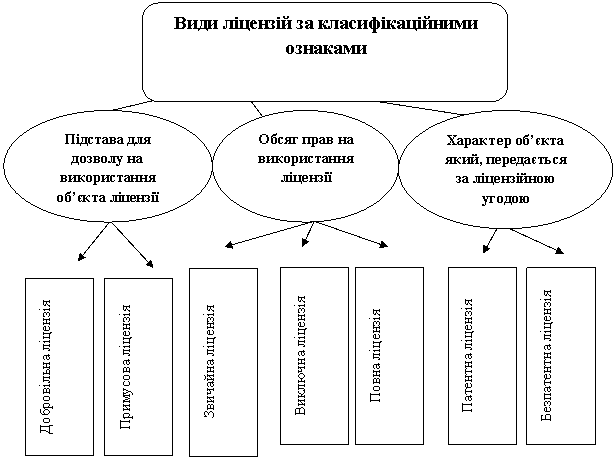 Види ліцензій за класифікаційними ознаками

Підстава для дозволу на використання об'єкта ліцензії

Обсяг прав на використання ліцензії

Характер об'єкта який, передається за ліцензійною угодою

Добровільна ліцензія

Примусова ліцензія

Звичайна ліцензія

Виключна ліцензія

Повна ліцензія

Патентна ліцензія

Безпатентна ліцензія